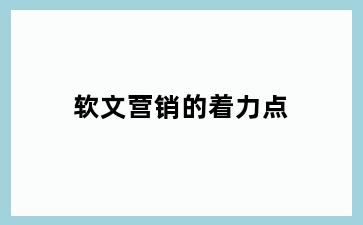 软文营销的着力点